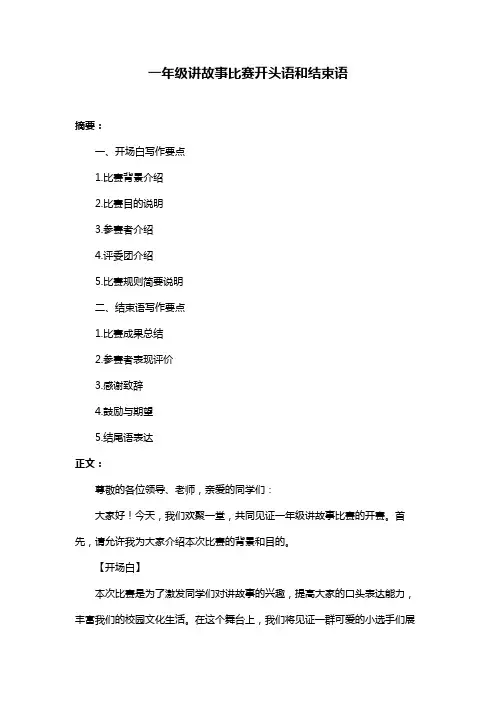 一年级讲故事比赛开头语和结束语

摘要：

一、开场白写作要点

1.比赛背景介绍

2.比赛目的说明

3.参赛者介绍

4.评委团介绍

5.比赛规则简要说明

二、结束语写作要点

1.比赛成果总结

2.参赛者表现评价

3.感谢致辞

4.鼓励与期望

5.结尾语表达

正文：

尊敬的各位领导、老师，亲爱的同学们：

大家好！今天，我们欢聚一堂，共同见证一年级讲故事比赛的开赛。首先，请允许我为大家介绍本次比赛的背景和目的。

【开场白】

本次比赛是为了激发同学们对讲故事的兴趣，提高大家的口头表达能力，丰富我们的校园文化生活。在这个舞台上，我们将见证一群可爱的小选手们展